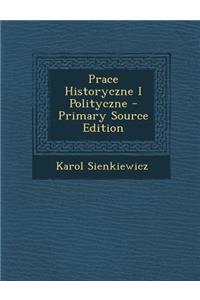 Prace Historyczne I Polityczne - Primary Source Edition

Karol Sienkiewicz